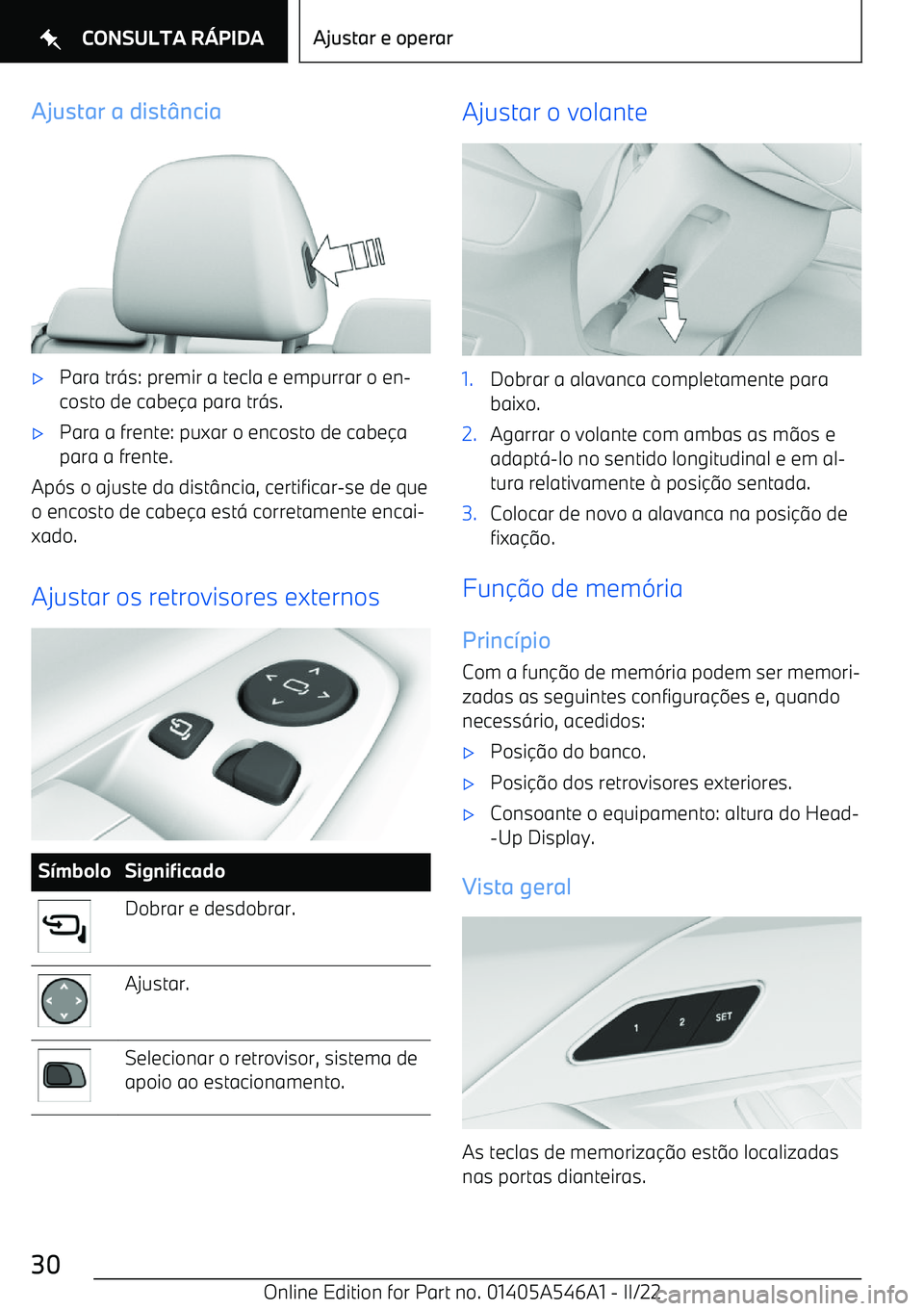 CONSULTA RÁPIDA

Ajustar e operar

Ajustar a distância

▷ Para trás: premir a tecla e empurrar o encosto de cabeça para trás.

▷ Para a frente: puxar o encosto de cabeça para a frente.

Após o ajuste da distância, certificar-se de que o encosto de cabeça está corretamente encaixado.

Ajustar os retrovisores externos

| Símbolo | Significado |
|---|---|
| | Dobrar e desdobrar. |
| | Ajustar. |
| | Selecionar o retrovisor, sistema de apoio ao estacionamento. |

Ajustar o volante

1. Dobrar a alavanca completamente para baixo.

2. Agarrar o volante com ambas as mãos e adaptá-lo no sentido longitudinal e em altura relativamente à posição sentada.

3. Colocar de novo a alavanca na posição de fixação.

Função de memória

Princípio

Com a função de memória podem ser memorizadas as seguintes configurações e, quando necessário, acedidos:

▷ Posição do banco.

▷ Posição dos retrovisores exteriores.

▷ Consoante o equipamento: altura do Head-Up Display.

Vista geral

1 2 SET

As teclas de memorização estão localizadas nas portas dianteiras.

30

Online Edition for Part no. 01405A546A1 - II/22

carmanualsonline.info